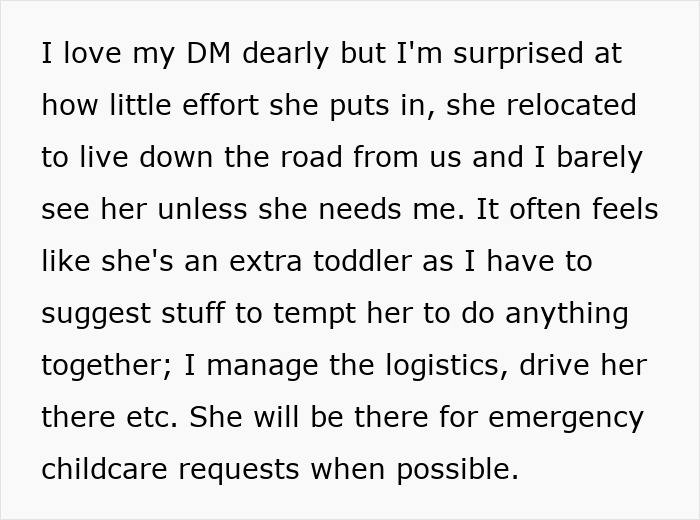 I love my DM dearly but I'm surprised at how little effort she puts in, she relocated to live down the road from us and I barely see her unless she needs me. It often feels like she's an extra toddler as I have to suggest stuff to tempt her to do anything together; I manage the logistics, drive her there etc. She will be there for emergency childcare requests when possible.